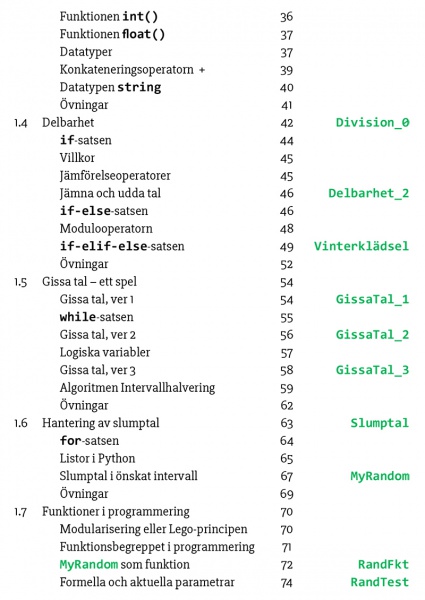 Funktionen int() 36
Funktionen float() 37
Datatyper 37
Konkateneringsoperatorn + 39
Datatypen string 40
Övningar 41
1.4 Delbarhet 42 Division_0
if-satsen 44
Villkor 45
Jämförelseoperatorer 45
Jämna och udda tal 46 Delbarhet_2
if-else-satsen 46
Modulooperatorn 48
if-elif-else-satsen 49 Vinterklädsel
Övningar 52
1.5 Gissa tal – ett spel 54
Gissa tal, ver 1 54 GissaTal_1
while-satsen 55
Gissa tal, ver 2 56 GissaTal_2
Logiska variabler 57
Gissa tal, ver 3 58 GissaTal_3
Algoritmen Intervallhalvering 59
Övningar 62
1.6 Hantering av slumptal 63 Slumptal
for-satsen 64
Listor i Python 65
Slumptal i önskat intervall 67 MyRandom
Övningar 69
1.7 Funktioner i programmering 70
Modularisering eller Lego-principen 70
Funktionsbegreppet i programmering 71
MyRandom som funktion 72 RandFkt
Formella och aktuella parametrar 74 RandTest